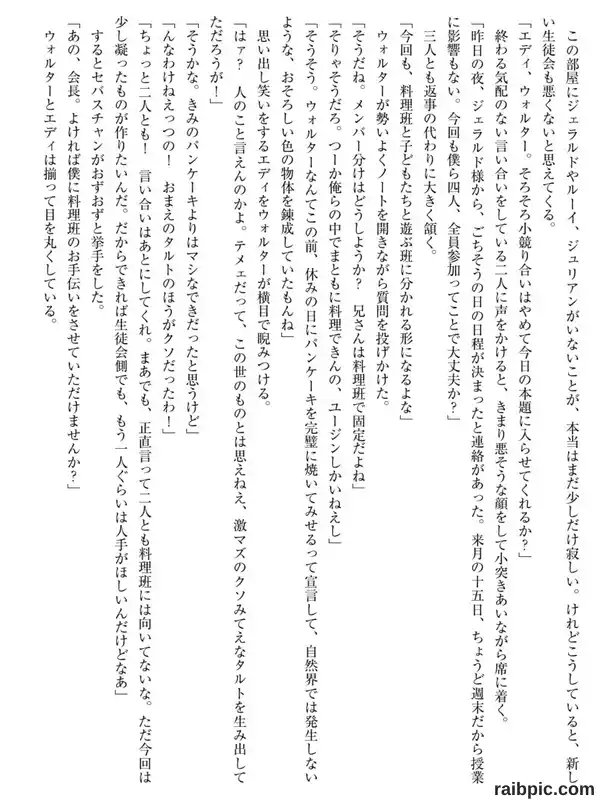 この部屋にジェラルドやルーイ、ジュリアンがいないことが、本当はまだ少しだけ寂しい。けれどこうしていると、新しい生徒会も悪くないと思えてくる。

「エディ、ウォルター。そろそろ小競り合いはやめて今日の本題に入らせてくれるか？」

終わる気配のない言い合いをしている二人に声をかけると、きまり悪そうな顔をして小突きあいながら席に着く。

「昨日の夜、ジェラルド様から、ごちそうの日の日程が決まったと連絡があった。来月の十五日、ちょうど週末だから授業に影響もない。今回も僕ら四人、全員参加ってことで大丈夫か？」

三人とも返事の代わりに大きく頷く。

「今回も、料理班と子どもたちと遊ぶ班に分かれる形になるよな」

ウォルターが勢いよくノートを開きながら質問を投げかけた。

「そうだね。メンバー分けはどうしようか？　兄さんは料理班で固定だよね」

「そりゃそうだろ。つーか俺らの中でまともに料理できんの、ユージンしかいねえし」

「そうそう。ウォルターなんてこの前、休みの日にパンケーキを完璧に焼いてみせるって宣言して、自然界では発生しないような、おそろしい色の物体を錬成していたもんね」

思い出し笑いをするエディをウォルターが横目で睨みつける。

「はァ？　人のこと言えんのかよ。テメェだって、この世のものとは思えねえ、激マズのクソみてえなタルトを生み出してただろうが！」

「そうかな。きみのパンケーキよりはマシなできだったと思うけど」

「んなわけねえっつの！　おまえのタルトのほうがクソだったわ！」

「ちょっと二人とも！　言い合いはあとにしてくれ。まあでも、正直言って二人とも料理班には向いてないな。ただ今回は少し凝ったものが作りたいんだ。だからできれば生徒会側でも、もう一人ぐらいは人手がほしいんだけどなあ」

するとセバスチャンがおずおずと挙手をした。

「あの、会長。よければ僕に料理班のお手伝いをさせていただけませんか？」

ウォルターとエディは揃って目を丸くしている。

raibpic.com